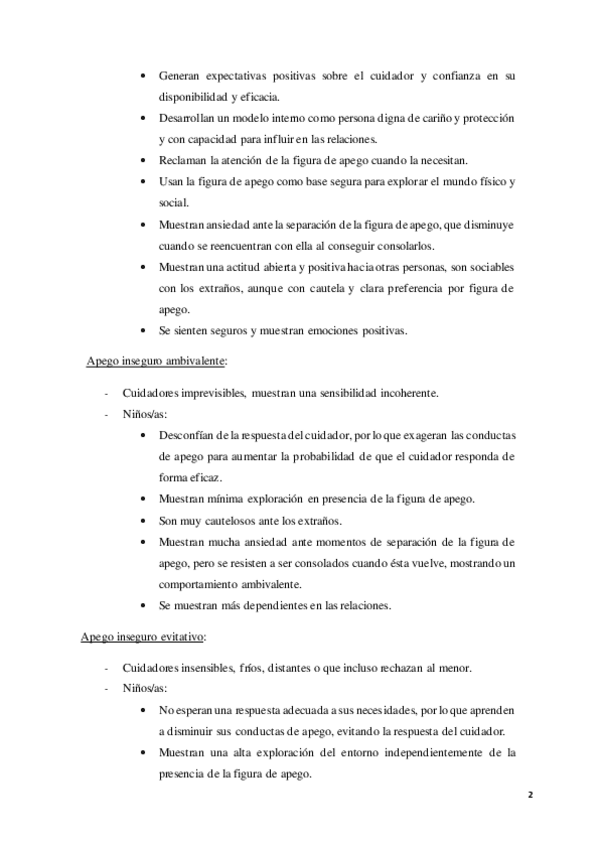 • Generan expectativas positivas sobre el cuidador y confianza en su disponibilidad y eficacia.
• Desarrollan un modelo interno como persona digna de cariño y protección y con capacidad para influir en las relaciones.
• Reclaman la atención de la figura de apego cuando la necesitan.
• Usan la figura de apego como base segura para explorar el mundo físico y social.
• Muestran ansiedad ante la separación de la figura de apego, que disminuye cuando se reencuentran con ella al conseguir consolarlos.
• Muestran una actitud abierta y positiva hacia otras personas, son sociables con los extraños, aunque con cautela y clara preferencia por figura de apego.
• Se sienten seguros y muestran emociones positivas.

Apego inseguro ambivalente:

- Cuidadores imprevisibles, muestran una sensibilidad incoherente.
- Niños/as:
• Desconfían de la respuesta del cuidador, por lo que exageran las conductas de apego para aumentar la probabilidad de que el cuidador responda de forma eficaz.
• Muestran mínima exploración en presencia de la figura de apego.
• Son muy cautelosos ante los extraños.
• Muestran mucha ansiedad ante momentos de separación de la figura de apego, pero se resisten a ser consolados cuando ésta vuelve, mostrando un comportamiento ambivalente.
• Se muestran más dependientes en las relaciones.

Apego inseguro evitativo:

- Cuidadores insensibles, fríos, distantes o que incluso rechazan al menor.
- Niños/as:
• No esperan una respuesta adecuada a sus necesidades, por lo que aprenden a disminuir sus conductas de apego, evitando la respuesta del cuidador.
• Muestran una alta exploración del entorno independientemente de la presencia de la figura de apego.

2